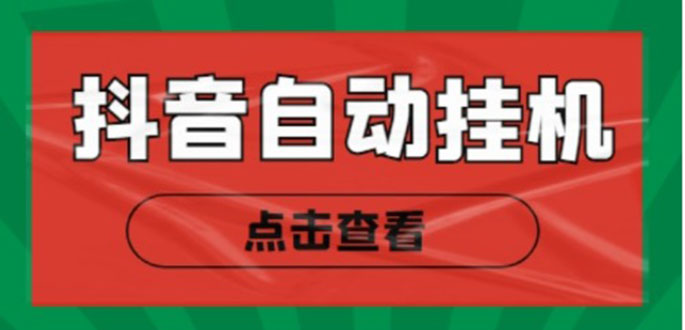 抖音自动挂机

点击查看